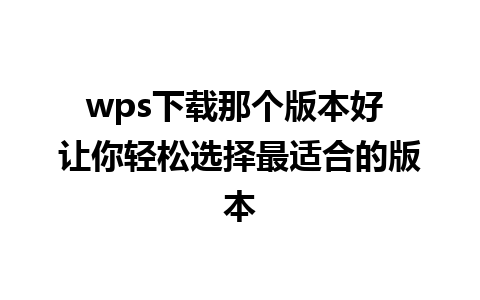 wps下载那个版本好 让你轻松选择最适合的版本